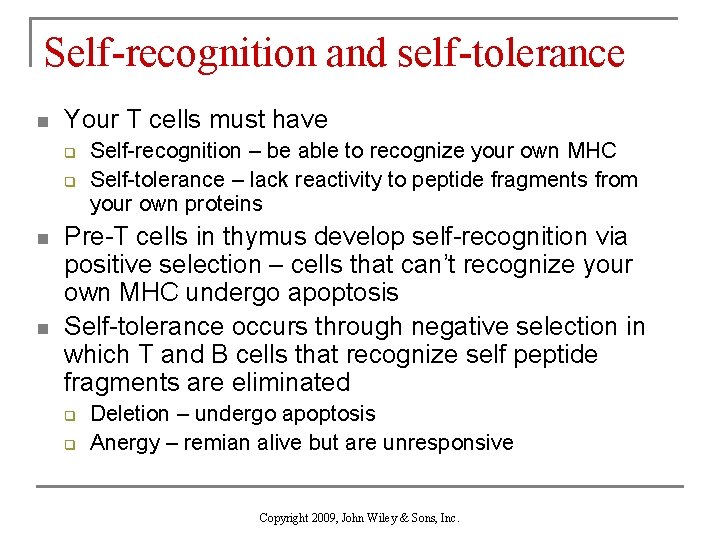 Self-recognition and self-tolerance

- Your T cells must have
  - Self-recognition – be able to recognize your own MHC
  - Self-tolerance – lack reactivity to peptide fragments from your own proteins
- Pre-T cells in thymus develop self-recognition via positive selection – cells that can't recognize your own MHC undergo apoptosis
- Self-tolerance occurs through negative selection in which T and B cells that recognize self peptide fragments are eliminated
  - Deletion – undergo apoptosis
  - Anergy – remian alive but are unresponsive

Copyright 2009, John Wiley & Sons, Inc.